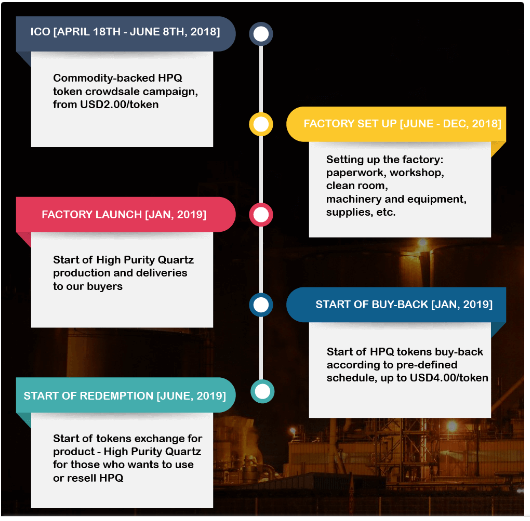 ICO [APRIL 18TH - JUNE 8TH, 2018]

Commodity-backed HPQ token crowdsale campaign, from USD2.00/token

FACTORY SET UP [JUNE - DEC, 2018]

Setting up the factory: paperwork, workshop, clean room, machinery and equipment, supplies, etc.

FACTORY LAUNCH [JAN, 2019]

Start of High Purity Quartz production and deliveries to our buyers

START OF BUY-BACK [JAN, 2019]

Start of HPQ tokens buy-back according to pre-defined schedule, up to USD4.00/token

START OF REDEMPTION [JUNE, 2019]

Start of tokens exchange for product - High Purity Quartz for those who wants to use or resell HPQ